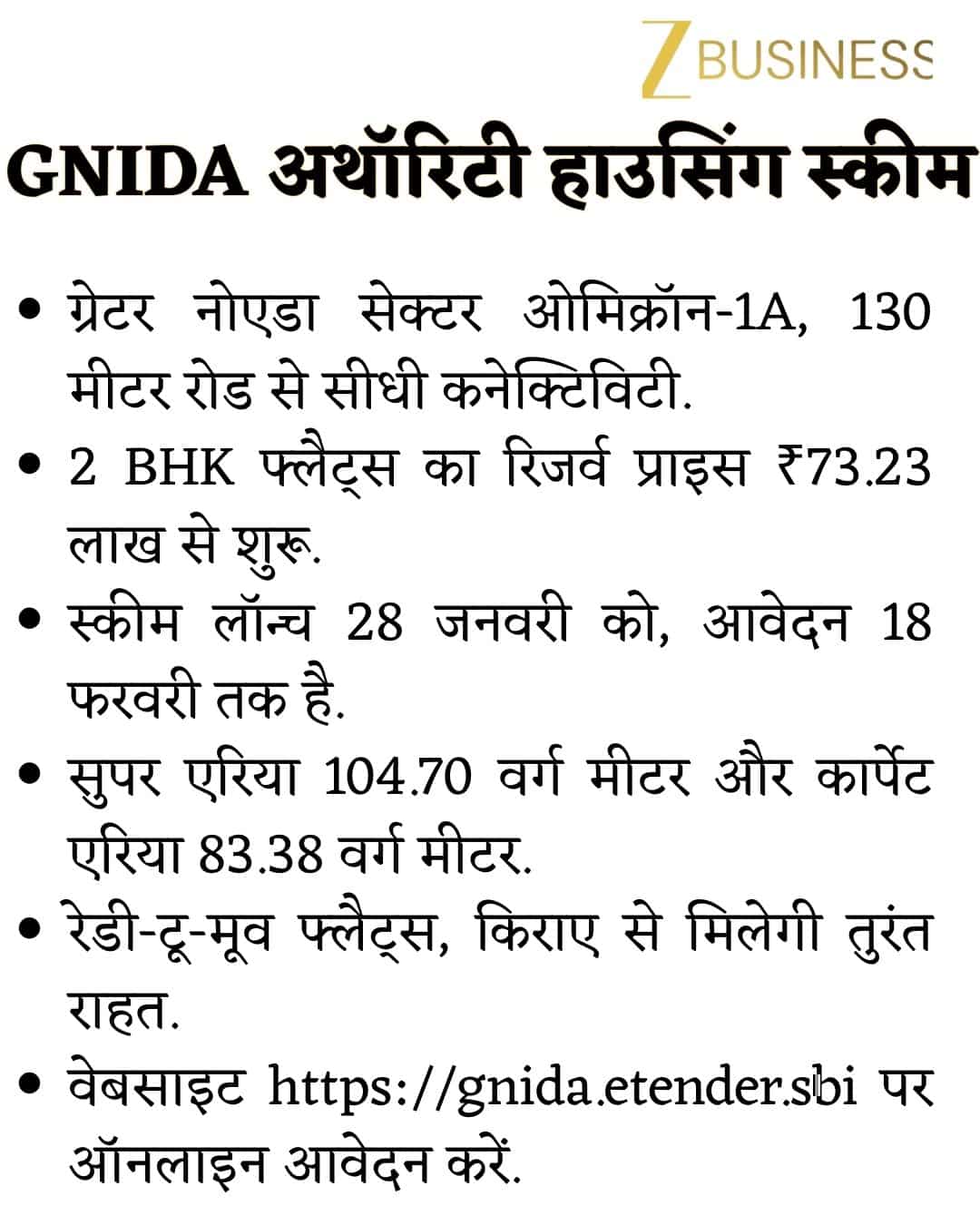 Z BUSINESS

GNIDA अथॉरिटी हाउसिंग स्कीम

• ग्रेटर नोएडा सेक्टर ओमिक्रॉन-1A, 130 मीटर रोड से सीधी कनेक्टिविटी.

• 2 BHK फ्लैट्स का रिजर्व प्राइस ₹73.23 लाख से शुरू.

• स्कीम लॉन्च 28 जनवरी को, आवेदन 18 फरवरी तक है.

• सुपर एरिया 104.70 वर्ग मीटर और कार्पेट एरिया 83.38 वर्ग मीटर.

• रेडी-टू-मूव फ्लैट्स, किराए से मिलेगी तुरंत राहत.

• वेबसाइट https://gnida.etender.sbi पर ऑनलाइन आवेदन करें.